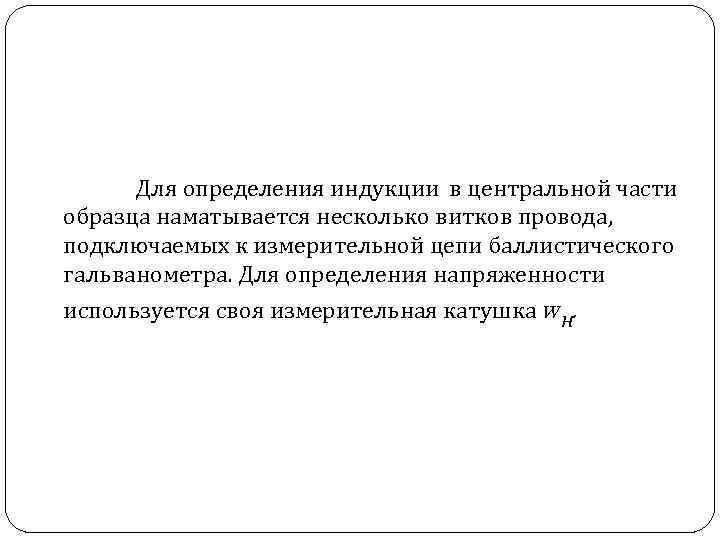 Для определения индукции в центральной части образца наматывается несколько витков провода, подключаемых к измерительной цепи баллистического гальванометра. Для определения напряженности используется своя измерительная катушка $w_H$.